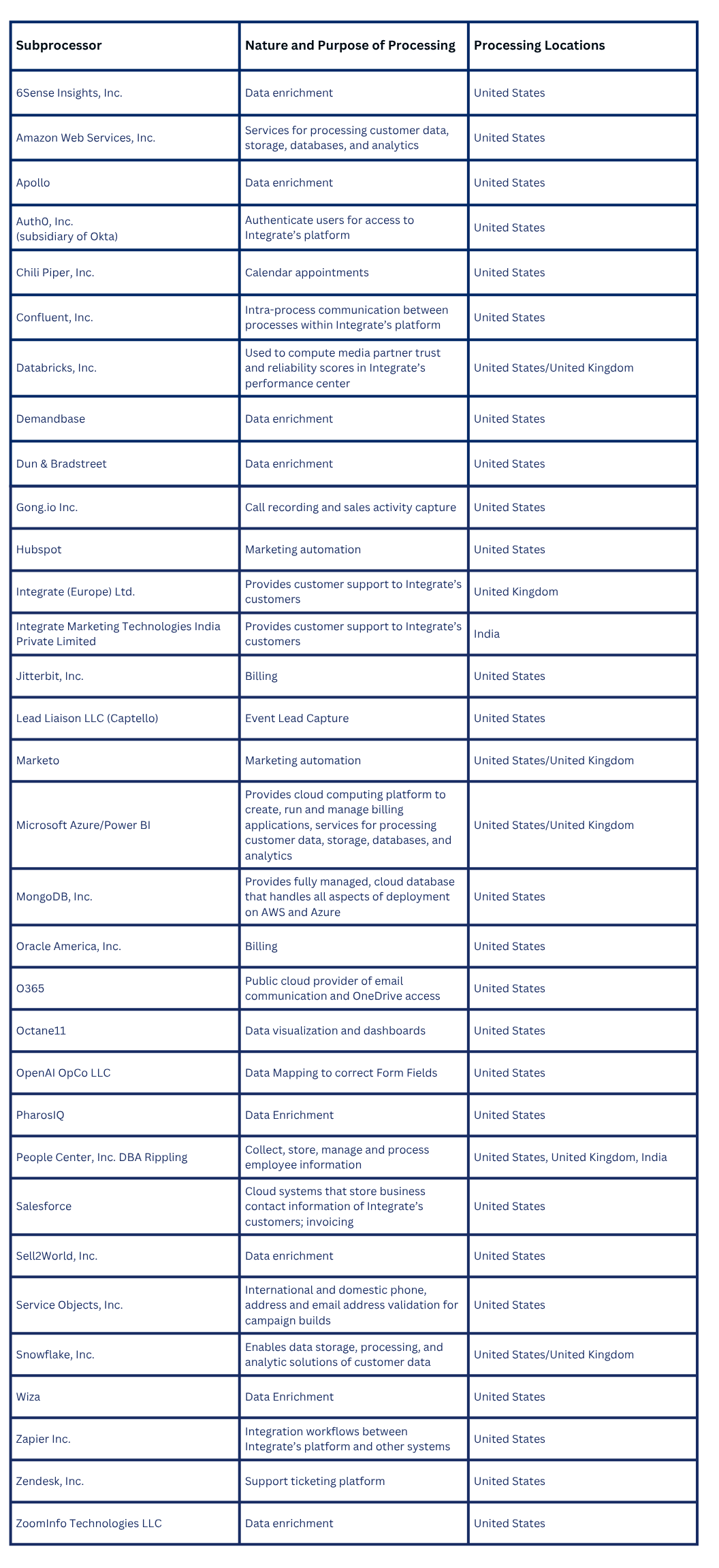 | Subprocessor | Nature and Purpose of Processing | Processing Locations |
|---|---|---|
| 6Sense Insights, Inc. | Data enrichment | United States |
| Amazon Web Services, Inc. | Services for processing customer data, storage, databases, and analytics | United States |
| Apollo | Data enrichment | United States |
| Auth0, Inc. (subsidiary of Okta) | Authenticate users for access to Integrate's platform | United States |
| Chili Piper, Inc. | Calendar appointments | United States |
| Confluent, Inc. | Intra-process communication between processes within Integrate's platform | United States |
| Databricks, Inc. | Used to compute media partner trust and reliability scores in Integrate's performance center | United States/United Kingdom |
| Demandbase | Data enrichment | United States |
| Dun & Bradstreet | Data enrichment | United States |
| Gong.io Inc. | Call recording and sales activity capture | United States |
| Hubspot | Marketing automation | United States |
| Integrate (Europe) Ltd. | Provides customer support to Integrate's customers | United Kingdom |
| Integrate Marketing Technologies India Private Limited | Provides customer support to Integrate's customers | India |
| Jitterbit, Inc. | Billing | United States |
| Lead Liaison LLC (Captello) | Event Lead Capture | United States |
| Marketo | Marketing automation | United States/United Kingdom |
| Microsoft Azure/Power BI | Provides cloud computing platform to create, run and manage billing applications, services for processing customer data, storage, databases, and analytics | United States/United Kingdom |
| MongoDB, Inc. | Provides fully managed, cloud database that handles all aspects of deployment on AWS and Azure | United States |
| Oracle America, Inc. | Billing | United States |
| O365 | Public cloud provider of email communication and OneDrive access | United States |
| Octane11 | Data visualization and dashboards | United States |
| OpenAI OpCo LLC | Data Mapping to correct Form Fields | United States |
| PharosIQ | Data Enrichment | United States |
| People Center, Inc. DBA Rippling | Collect, store, manage and process employee information | United States, United Kingdom, India |
| Salesforce | Cloud systems that store business contact information of Integrate's customers; invoicing | United States |
| Sell2World, Inc. | Data enrichment | United States |
| Service Objects, Inc. | International and domestic phone, address and email address validation for campaign builds | United States |
| Snowflake, Inc. | Enables data storage, processing, and analytic solutions of customer data | United States/United Kingdom |
| Wiza | Data Enrichment | United States |
| Zapier Inc. | Integration workflows between Integrate's platform and other systems | United States |
| Zendesk, Inc. | Support ticketing platform | United States |
| ZoomInfo Technologies LLC | Data enrichment | United States |